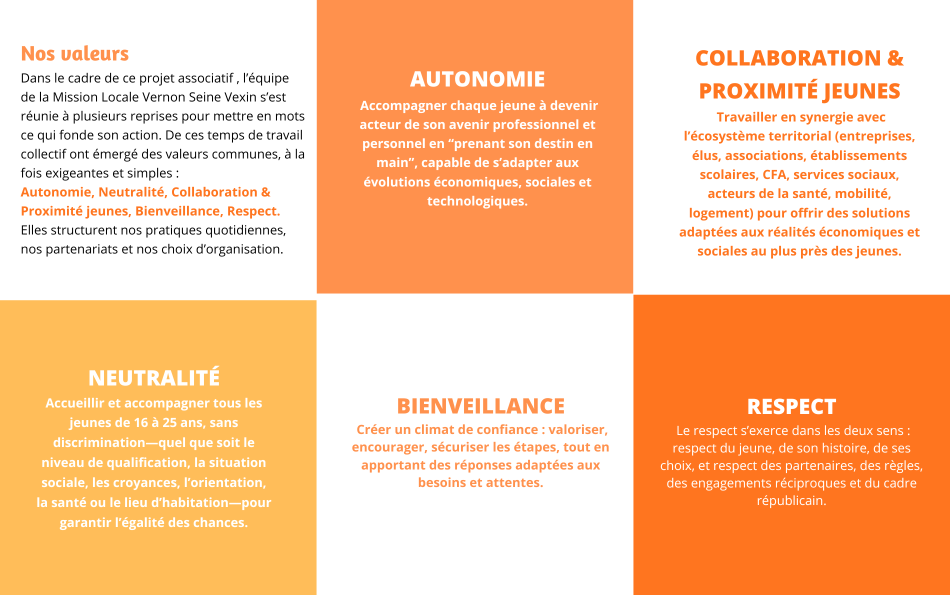 Nos valeurs

Dans le cadre de ce projet associatif , l'équipe de la Mission Locale Vernon Seine Vexin s'est réunie à plusieurs reprises pour mettre en mots ce qui fonde son action. De ces temps de travail collectif ont émergé des valeurs communes, à la fois exigeantes et simples : Autonomie, Neutralité, Collaboration & Proximité jeunes, Bienveillance, Respect. Elles structurent nos pratiques quotidiennes, nos partenariats et nos choix d'organisation.

AUTONOMIE

Accompagner chaque jeune à devenir acteur de son avenir professionnel et personnel en "prenant son destin en main", capable de s'adapter aux évolutions économiques, sociales et technologiques.

COLLABORATION & PROXIMITÉ JEUNES

Travailler en synergie avec l'écosystème territorial (entreprises, élus, associations, établissements scolaires, CFA, services sociaux, acteurs de la santé, mobilité, logement) pour offrir des solutions adaptées aux réalités économiques et sociales au plus près des jeunes.

NEUTRALITÉ

Accueillir et accompagner tous les jeunes de 16 à 25 ans, sans discrimination—quel que soit le niveau de qualification, la situation sociale, les croyances, l'orientation, la santé ou le lieu d'habitation—pour garantir l'égalité des chances.

BIENVEILLANCE

Créer un climat de confiance : valoriser, encourager, sécuriser les étapes, tout en apportant des réponses adaptées aux besoins et attentes.

RESPECT

Le respect s'exerce dans les deux sens : respect du jeune, de son histoire, de ses choix, et respect des partenaires, des règles, des engagements réciproques et du cadre républicain.